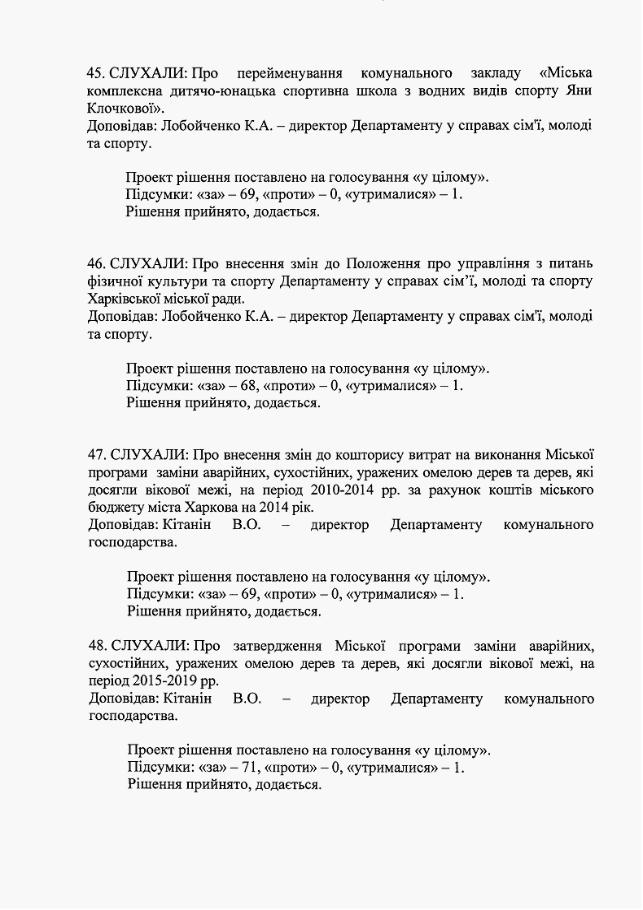 45. СЛУХАЛИ: Про перейменування комунального закладу «Міська комплексна дитячо-юнацька спортивна школа з водних видів спорту Яни Клочкової».
Доповідав: Лобойченко К.А. – директор Департаменту у справах сім'ї, молоді та спорту.

Проект рішення поставлено на голосування «у цілому».
Підсумки: «за» – 69, «проти» – 0, «утрималися» – 1.
Рішення прийнято, додається.

46. СЛУХАЛИ: Про внесення змін до Положення про управління з питань фізичної культури та спорту Департаменту у справах сім'ї, молоді та спорту Харківської міської ради.
Доповідав: Лобойченко К.А. – директор Департаменту у справах сім'ї, молоді та спорту.

Проект рішення поставлено на голосування «у цілому».
Підсумки: «за» – 68, «проти» – 0, «утрималися» – 1.
Рішення прийнято, додається.

47. СЛУХАЛИ: Про внесення змін до кошторису витрат на виконання Міської програми заміни аварійних, сухостійних, уражених омелою дерев та дерев, які досягли вікової межі, на період 2010-2014 рр. за рахунок коштів міського бюджету міста Харкова на 2014 рік.
Доповідав: Кітанін В.О. – директор Департаменту комунального господарства.

Проект рішення поставлено на голосування «у цілому».
Підсумки: «за» – 69, «проти» – 0, «утрималися» – 1.
Рішення прийнято, додається.

48. СЛУХАЛИ: Про затвердження Міської програми заміни аварійних, сухостійних, уражених омелою дерев та дерев, які досягли вікової межі, на період 2015-2019 рр.
Доповідав: Кітанін В.О. – директор Департаменту комунального господарства.

Проект рішення поставлено на голосування «у цілому».
Підсумки: «за» – 71, «проти» – 0, «утрималися» – 1.
Рішення прийнято, додається.